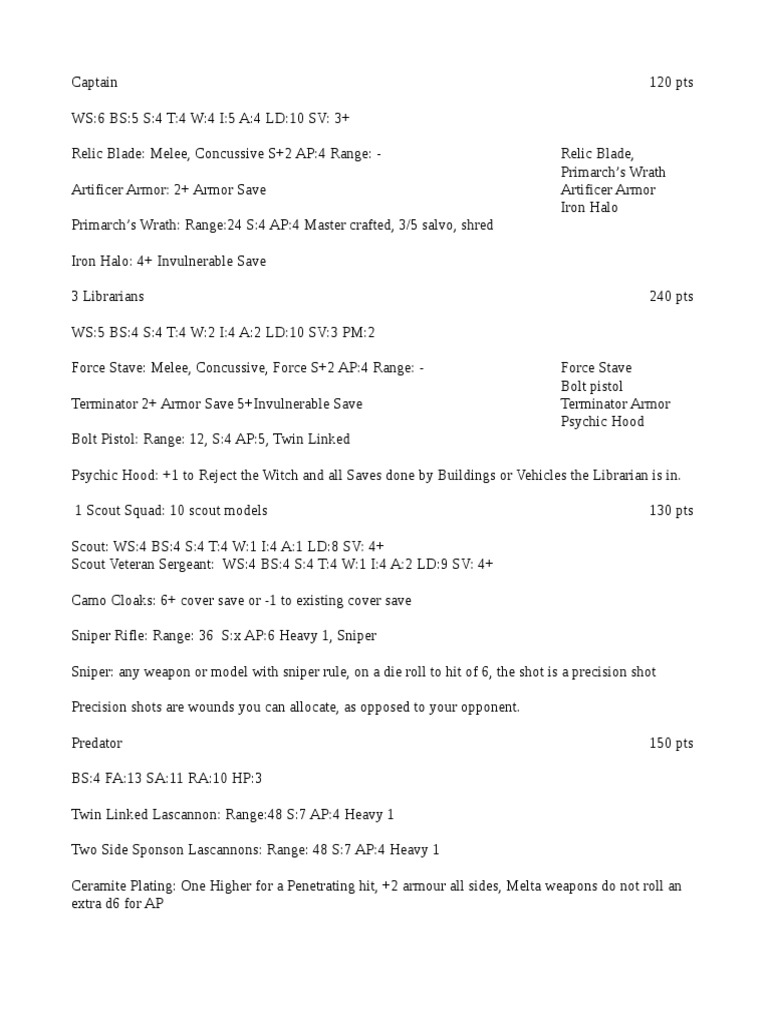 Captain 120 pts

WS:6 BS:5 S:4 T:4 W:4 I:5 A:4 LD:10 SV: 3+

Relic Blade: Melee, Concussive S+2 AP:4 Range: -

Artificer Armor: 2+ Armor Save

Primarch's Wrath: Range:24 S:4 AP:4 Master crafted, 3/5 salvo, shred

Iron Halo: 4+ Invulnerable Save

Relic Blade,
Primarch's Wrath
Artificer Armor
Iron Halo

3 Librarians 240 pts

WS:5 BS:4 S:4 T:4 W:2 I:4 A:2 LD:10 SV:3 PM:2

Force Stave: Melee, Concussive, Force S+2 AP:4 Range: -

Terminator 2+ Armor Save 5+Invulnerable Save

Bolt Pistol: Range: 12, S:4 AP:5, Twin Linked

Force Stave
Bolt pistol
Terminator Armor
Psychic Hood

Psychic Hood: +1 to Reject the Witch and all Saves done by Buildings or Vehicles the Librarian is in.

1 Scout Squad: 10 scout models 130 pts

Scout: WS:4 BS:4 S:4 T:4 W:1 I:4 A:1 LD:8 SV: 4+
Scout Veteran Sergeant: WS:4 BS:4 S:4 T:4 W:1 I:4 A:2 LD:9 SV: 4+

Camo Cloaks: 6+ cover save or -1 to existing cover save

Sniper Rifle: Range: 36 S:x AP:6 Heavy 1, Sniper

Sniper: any weapon or model with sniper rule, on a die roll to hit of 6, the shot is a precision shot

Precision shots are wounds you can allocate, as opposed to your opponent.

Predator 150 pts

BS:4 FA:13 SA:11 RA:10 HP:3

Twin Linked Lascannon: Range:48 S:7 AP:4 Heavy 1

Two Side Sponson Lascannons: Range: 48 S:7 AP:4 Heavy 1

Ceramite Plating: One Higher for a Penetrating hit, +2 armour all sides, Melta weapons do not roll an extra d6 for AP